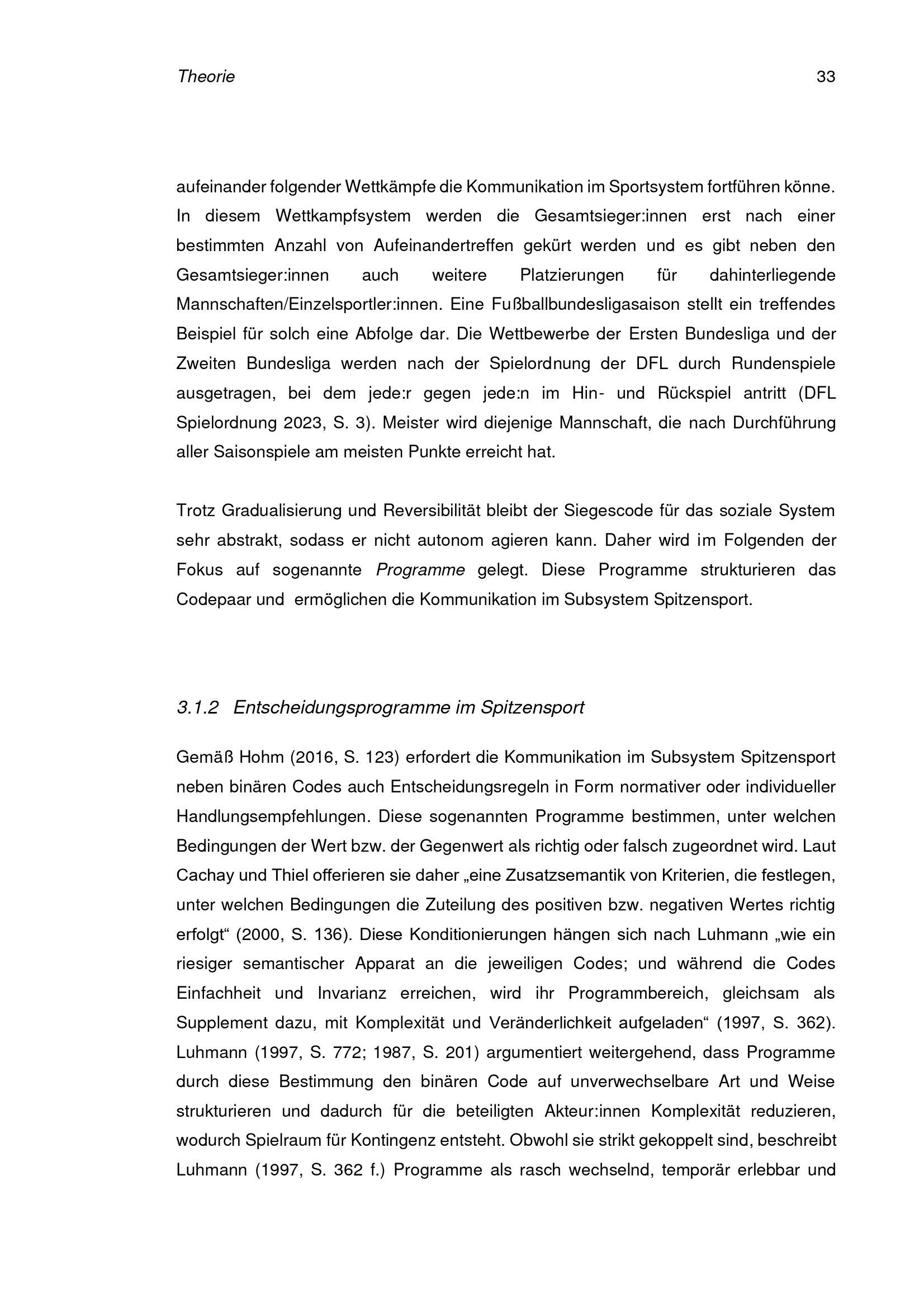 Theorie 33

aufeinander folgender Wettkämpfe die Kommunikation im Sportsystem fortführen könne. In diesem Wettkampfsystem werden die Gesamtsieger:innen erst nach einer bestimmten Anzahl von Aufeinandertreffen gekürt werden und es gibt neben den Gesamtsieger:innen auch weitere Platzierungen für dahinterliegende Mannschaften/Einzelsportler:innen. Eine Fußballbundesligasaison stellt ein treffendes Beispiel für solch eine Abfolge dar. Die Wettbewerbe der Ersten Bundesliga und der Zweiten Bundesliga werden nach der Spielordnung der DFL durch Rundenspiele ausgetragen, bei dem jede:r gegen jede:n im Hin- und Rückspiel antritt (DFL Spielordnung 2023, S. 3). Meister wird diejenige Mannschaft, die nach Durchführung aller Saisonspiele am meisten Punkte erreicht hat.

Trotz Gradualisierung und Reversibilität bleibt der Siegescode für das soziale System sehr abstrakt, sodass er nicht autonom agieren kann. Daher wird im Folgenden der Fokus auf sogenannte Programme gelegt. Diese Programme strukturieren das Codepaar und ermöglichen die Kommunikation im Subsystem Spitzensport.

3.1.2 Entscheidungsprogramme im Spitzensport

Gemäß Hohm (2016, S. 123) erfordert die Kommunikation im Subsystem Spitzensport neben binären Codes auch Entscheidungsregeln in Form normativer oder individueller Handlungsempfehlungen. Diese sogenannten Programme bestimmen, unter welchen Bedingungen der Wert bzw. der Gegenwert als richtig oder falsch zugeordnet wird. Laut Cachay und Thiel offerieren sie daher „eine Zusatzsemantik von Kriterien, die festlegen, unter welchen Bedingungen die Zuteilung des positiven bzw. negativen Wertes richtig erfolgt“ (2000, S. 136). Diese Konditionierungen hängen sich nach Luhmann „wie ein riesiger semantischer Apparat an die jeweiligen Codes; und während die Codes Einfachheit und Invarianz erreichen, wird ihr Programmbereich, gleichsam als Supplement dazu, mit Komplexität und Veränderlichkeit aufgeladen“ (1997, S. 362). Luhmann (1997, S. 772; 1987, S. 201) argumentiert weitergehend, dass Programme durch diese Bestimmung den binären Code auf unverwechselbare Art und Weise strukturieren und dadurch für die beteiligten Akteur:innen Komplexität reduzieren, wodurch Spielraum für Kontingenz entsteht. Obwohl sie strikt gekoppelt sind, beschreibt Luhmann (1997, S. 362 f.) Programme als rasch wechselnd, temporär erlebbar und